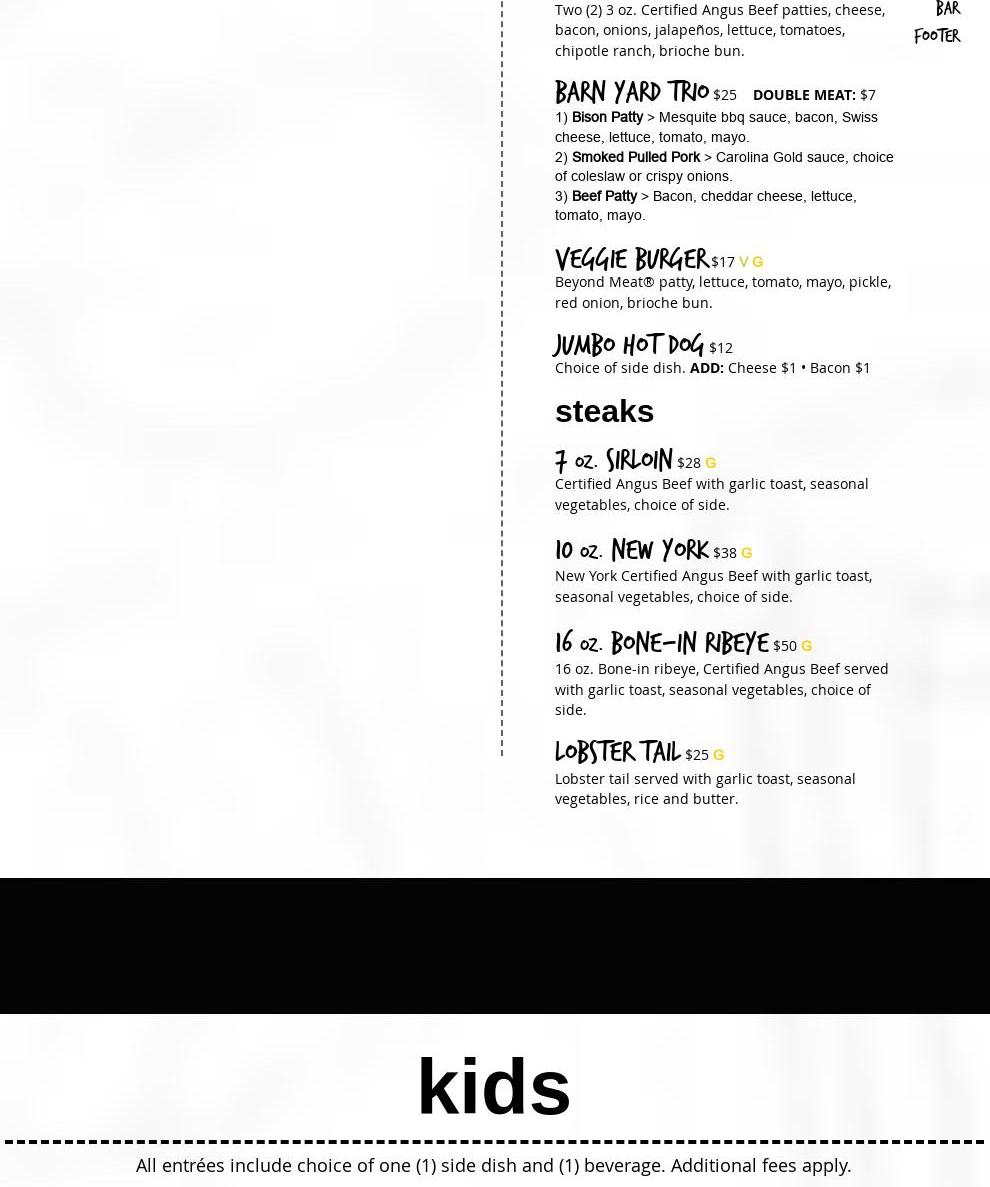 Two (2) 3 oz. Certified Angus Beef patties, cheese, bacon, onions, jalapeños, lettuce, tomatoes, chipotle ranch, brioche bun.

BAR FOOTER

BARN YARD TRIO $25 DOUBLE MEAT: $7
1) Bison Patty > Mesquite bbq sauce, bacon, Swiss cheese, lettuce, tomato, mayo.
2) Smoked Pulled Pork > Carolina Gold sauce, choice of coleslaw or crispy onions.
3) Beef Patty > Bacon, cheddar cheese, lettuce, tomato, mayo.

VEGGIE BURGER $17 V G
Beyond Meat® patty, lettuce, tomato, mayo, pickle, red onion, brioche bun.

JUMBO HOT DOG $12
Choice of side dish. ADD: Cheese $1 • Bacon $1

steaks

7 OZ. SIRLOIN $28 G
Certified Angus Beef with garlic toast, seasonal vegetables, choice of side.

10 OZ. NEW YORK $38 G
New York Certified Angus Beef with garlic toast, seasonal vegetables, choice of side.

16 OZ. BONE-IN RIBEYE $50 G
16 oz. Bone-in ribeye, Certified Angus Beef served with garlic toast, seasonal vegetables, choice of side.

LOBSTER TAIL $25 G
Lobster tail served with garlic toast, seasonal vegetables, rice and butter.

kids

All entrées include choice of one (1) side dish and (1) beverage. Additional fees apply.